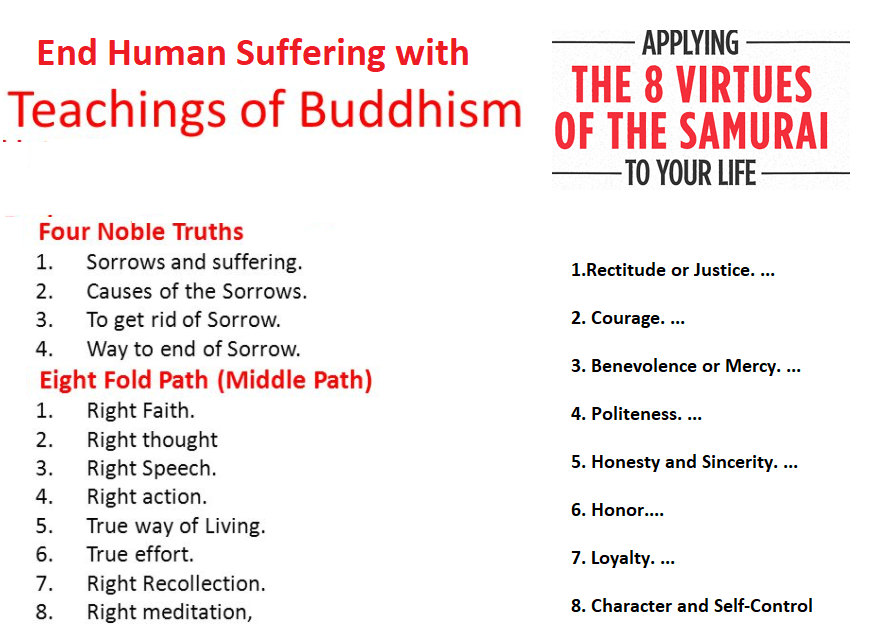 End Human Suffering with
Teachings of Buddhism

Four Noble Truths
1. Sorrows and suffering.
2. Causes of the Sorrows.
3. To get rid of Sorrow.
4. Way to end of Sorrow.

Eight Fold Path (Middle Path)
1. Right Faith.
2. Right thought
3. Right Speech.
4. Right action.
5. True way of Living.
6. True effort.
7. Right Recollection.
8. Right meditation,

APPLYING
THE 8 VIRTUES
OF THE SAMURAI
TO YOUR LIFE

1.Rectitude or Justice. ...

2. Courage. ...

3. Benevolence or Mercy. ...

4. Politeness. ...

5. Honesty and Sincerity. ...

6. Honor....

7. Loyalty. ...

8. Character and Self-Control